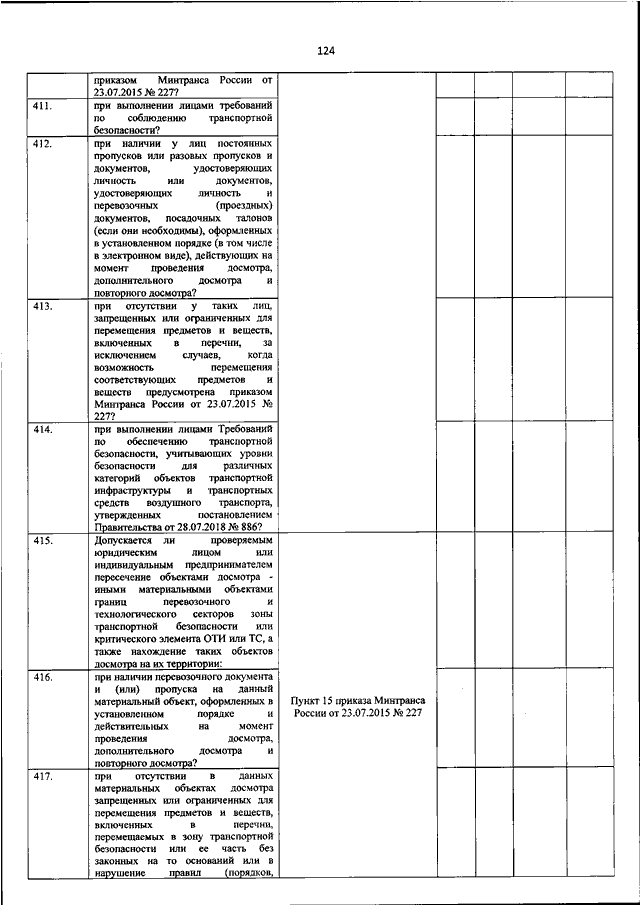 124

|  |  |  |  |  |  |  |
|---|---|---|---|---|---|---|
|  | приказом Минтранса России от 23.07.2015 № 227? |  |  |  |  |  |
| 411. | при выполнении лицами требований по соблюдению транспортной безопасности? |  |  |  |  |  |
| 412. | при наличии у лиц постоянных пропусков или разовых пропусков и документов, удостоверяющих личность или документов, удостоверяющих личность и перевозочных (проездных) документов, посадочных талонов (если они необходимы), оформленных в установленном порядке (в том числе в электронном виде), действующих на момент проведения досмотра, дополнительного досмотра и повторного досмотра? |  |  |  |  |  |
| 413. | при отсутствии у таких лиц, запрещенных или ограниченных для перемещения предметов и веществ, включенных в перечни, за исключением случаев, когда возможность перемещения соответствующих предметов и веществ предусмотрена приказом Минтранса России от 23.07.2015 № 227? |  |  |  |  |  |
| 414. | при выполнении лицами Требований по обеспечению транспортной безопасности, учитывающих уровни безопасности для различных категорий объектов транспортной инфраструктуры и транспортных средств воздушного транспорта, утвержденных постановлением Правительства от 28.07.2018 № 886? |  |  |  |  |  |
| 415. | Допускается ли проверяемым юридическим лицом или индивидуальным предпринимателем пересечение объектами досмотра - иными материальными объектами границ перевозочного и технологического секторов зоны транспортной безопасности или критического элемента ОТИ или ТС, а также нахождение таких объектов досмотра на их территории: | Пункт 15 приказа Минтранса России от 23.07.2015 № 227 |  |  |  |  |
| 416. | при наличии перевозочного документа и (или) пропуска на данный материальный объект, оформленных в установленном порядке и действительных на момент проведения досмотра, дополнительного досмотра и повторного досмотра? |  |  |  |  |  |
| 417. | при отсутствии в данных материальных объектах досмотра запрещенных или ограниченных для перемещения предметов и веществ, включенных в перечни, перемещаемых в зону транспортной безопасности или ее часть без законных на то оснований или в нарушение правил (порядков, |  |  |  |  |  |